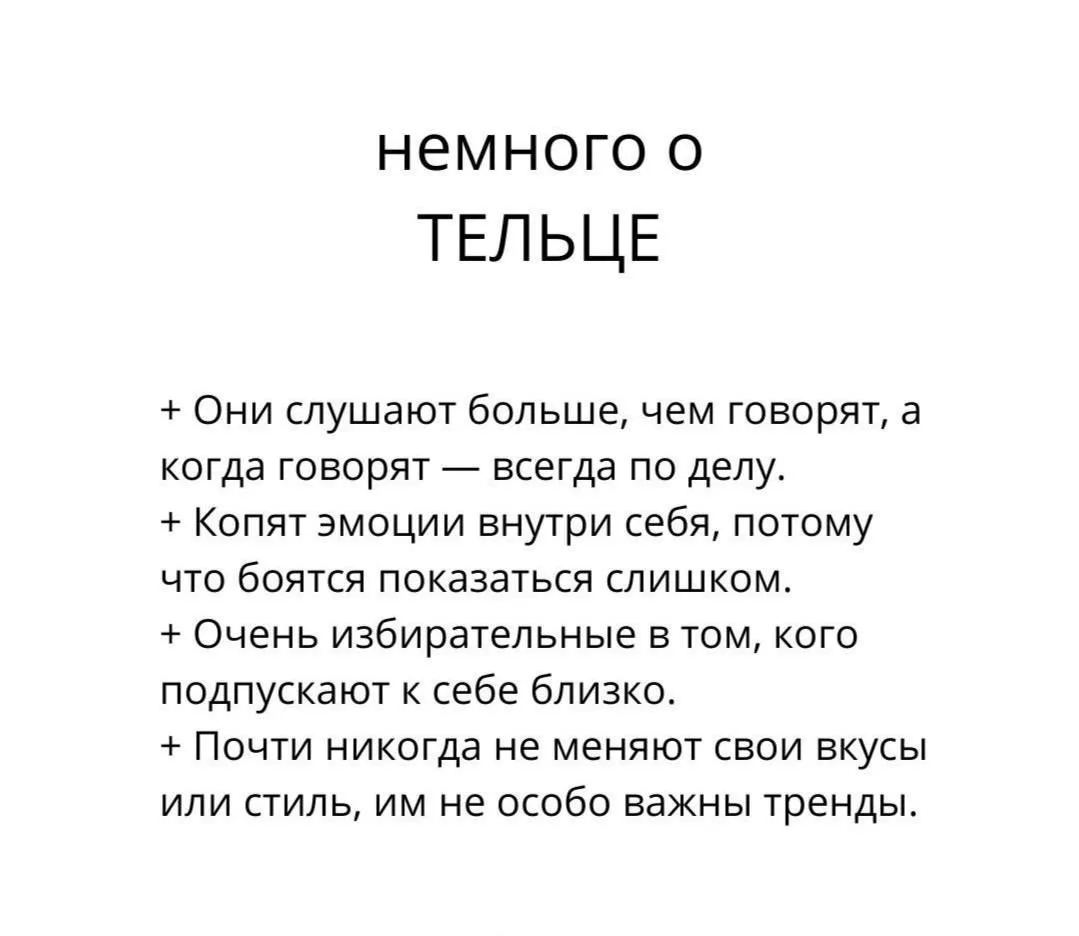 немного о
ТЕЛЬЦЕ

+ Они слушают больше, чем говорят, а когда говорят — всегда по делу.
+ Копят эмоции внутри себя, потому что боятся показаться слишком.
+ Очень избирательные в том, кого подпускают к себе близко.
+ Почти никогда не меняют свои вкусы или стиль, им не особо важны тренды.